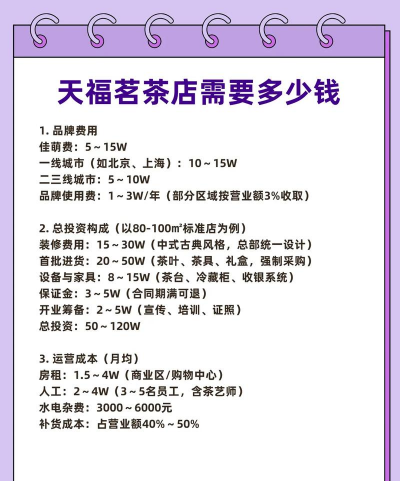 天福茗茶店需要多少钱

1. 品牌费用
佳萌费：5～15W
一线城市（如北京、上海）：10～15W
二三线城市：5～10W
品牌使用费：1～3W/年（部分区域按营业额3%收取）

2. 总投资构成（以80-100㎡标准店为例）
装修费用：15～30W（中式古典风格，总部统一设计）
首批进货：20～50W（茶叶、茶具、礼盒，强制采购）
设备与家具：8～15W（茶台、冷藏柜、收银系统）
保证金：3～5W（合同期满可退）
开业筹备：2～5W（宣传、培训、证照）
总投资：50～120W

3. 运营成本（月均）
房租：1.5～4W（商业区/购物中心）
人工：2～4W（3～5名员工，含茶艺师）
水电杂费：3000～6000元
补货成本：占营业额40%～50%